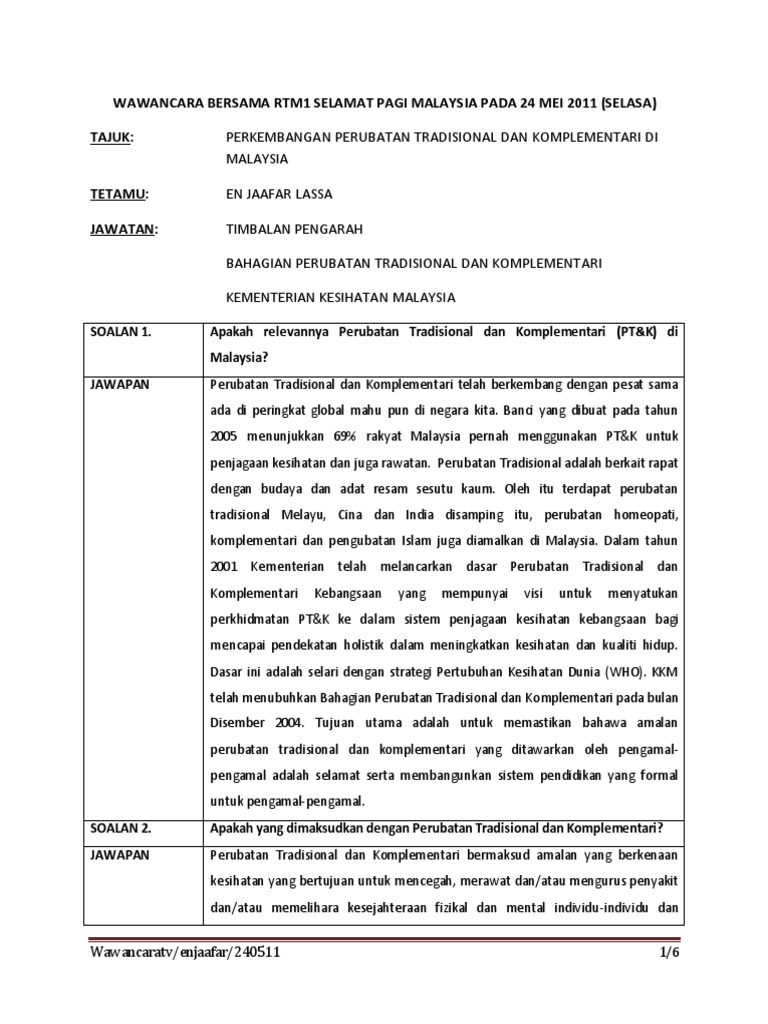 WAWANCARA BERSAMA RTM1 SELAMAT PAGI MALAYSIA PADA 24 MEI 2011 (SELASA)

TAJUK: PERKEMBANGAN PERUBATAN TRADISIONAL DAN KOMPLEMENTARI DI MALAYSIA

TETAMU: EN JAAFAR LASSA

JAWATAN: TIMBALAN PENGARAH

BAHAGIAN PERUBATAN TRADISIONAL DAN KOMPLEMENTARI

KEMENTERIAN KESIHATAN MALAYSIA

| SOALAN 1. | Apakah relevannya Perubatan Tradisional dan Komplementari (PT&K) di Malaysia? |
|---|---|
| JAWAPAN | Perubatan Tradisional dan Komplementari telah berkembang dengan pesat sama ada di peringkat global mahu pun di negara kita. Banci yang dibuat pada tahun 2005 menunjukkan 69% rakyat Malaysia pernah menggunakan PT&K untuk penjagaan kesihatan dan juga rawatan. Perubatan Tradisional adalah berkait rapat dengan budaya dan adat resam sesutu kaum. Oleh itu terdapat perubatan tradisional Melayu, Cina dan India disamping itu, perubatan homeopati, komplementari dan pengubatan Islam juga diamalkan di Malaysia. Dalam tahun 2001 Kementerian telah melancarkan dasar Perubatan Tradisional dan Komplementari Kebangsaan yang mempunyai visi untuk menyatukan perkhidmatan PT&K ke dalam sistem penjagaan kesihatan kebangsaan bagi mencapai pendekatan holistik dalam meningkatkan kesihatan dan kualiti hidup. Dasar ini adalah selari dengan strategi Pertubuhan Kesihatan Dunia (WHO). KKM telah menubuhkan Bahagian Perubatan Tradisional dan Komplementari pada bulan Disember 2004. Tujuan utama adalah untuk memastikan bahawa amalan perubatan tradisional dan komplementari yang ditawarkan oleh pengamal-pengamal adalah selamat serta membangunkan sistem pendidikan yang formal untuk pengamal-pengamal. |
| SOALAN 2. | Apakah yang dimaksudkan dengan Perubatan Tradisional dan Komplementari? |
| JAWAPAN | Perubatan Tradisional dan Komplementari bermaksud amalan yang berkenaan kesihatan yang bertujuan untuk mencegah, merawat dan/atau mengurus penyakit dan/atau memelihara kesejahteraan fizikal dan mental individu-individu dan |

Wawancaratv/enjaafar/240511 1/6